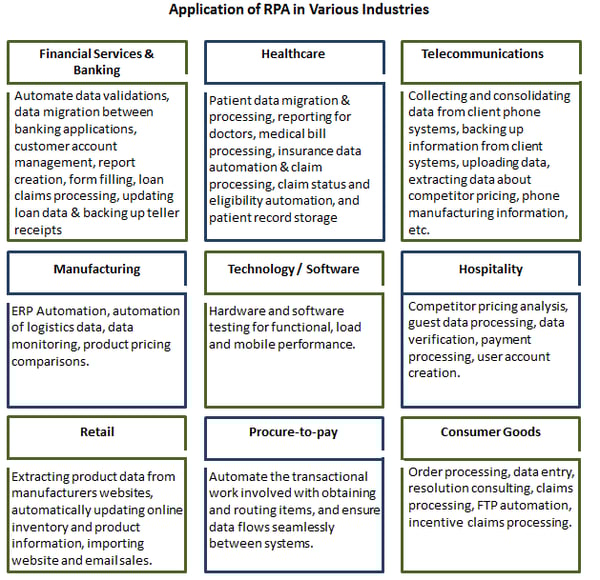 Application of RPA in Various Industries

Financial Services & Banking

Automate data validations, data migration between banking applications, customer account management, report creation, form filling, loan claims processing, updating loan data & backing up teller receipts

Healthcare

Patient data migration & processing, reporting for doctors, medical bill processing, insurance data automation & claim processing, claim status and eligibility automation, and patient record storage

Telecommunications

Collecting and consolidating data from client phone systems, backing up information from client systems, uploading data, extracting data about competitor pricing, phone manufacturing information, etc.

Manufacturing

ERP Automation, automation of logistics data, data monitoring, product pricing comparisons.

Technology / Software

Hardware and software testing for functional, load and mobile performance.

Hospitality

Competitor pricing analysis, guest data processing, data verification, payment processing, user account creation.

Retail

Extracting product data from manufacturers websites, automatically updating online inventory and product information, importing website and email sales.

Procure-to-pay

Automate the transactional work involved with obtaining and routing items, and ensure data flows seamlessly between systems.

Consumer Goods

Order processing, data entry, resolution consulting, claims processing, FTP automation, incentive claims processing.